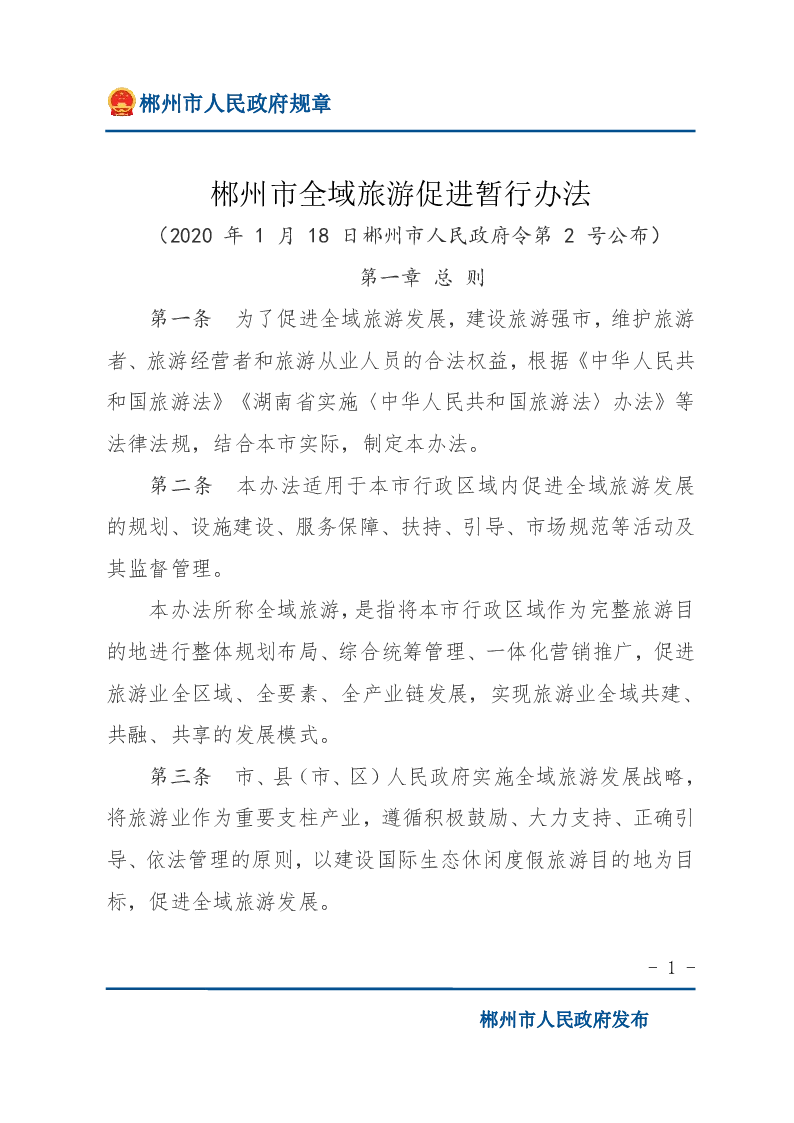 郴州市人民政府规章

郴州市全域旅游促进暂行办法

（2020年1月18日郴州市人民政府令第2号公布）

第一章 总 则

第一条 为了促进全域旅游发展，建设旅游强市，维护旅游者、旅游经营者和旅游从业人员的合法权益，根据《中华人民共和国旅游法》《湖南省实施〈中华人民共和国旅游法〉办法》等法律法规，结合本市实际，制定本办法。

第二条 本办法适用于本市行政区域内促进全域旅游发展的规划、设施建设、服务保障、扶持、引导、市场规范等活动及其监督管理。

本办法所称全域旅游，是指将本市行政区域作为完整旅游目的地进行整体规划布局、综合统筹管理、一体化营销推广，促进旅游业全区域、全要素、全产业链发展，实现旅游业全域共建、共融、共享的发展模式。

第三条 市、县（市、区）人民政府实施全域旅游发展战略，将旅游业作为重要支柱产业，遵循积极鼓励、大力支持、正确引导、依法管理的原则，以建设国际生态休闲度假旅游目的地为目标，促进全域旅游发展。

- 1 -

郴州市人民政府发布